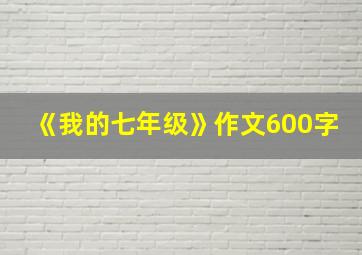 《我的七年级》作文600字